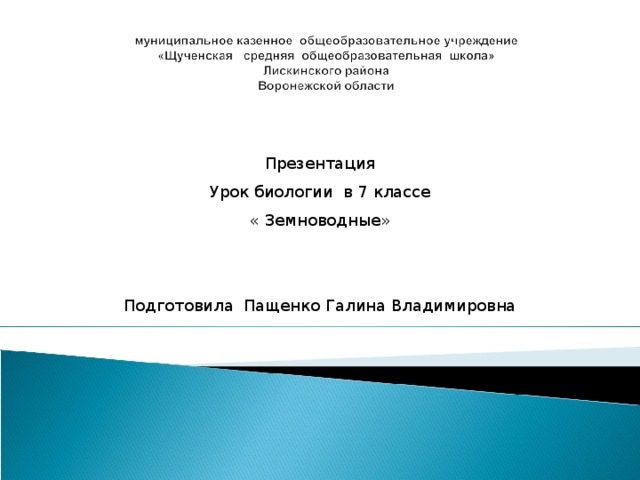 муниципальное казенное общеобразовательное учреждение
«Щученская средняя общеобразовательная школа»
Лискинского района
Воронежской области

Презентация
Урок биологии в 7 классе
« Земноводные»

Подготовила Пащенко Галина Владимировна